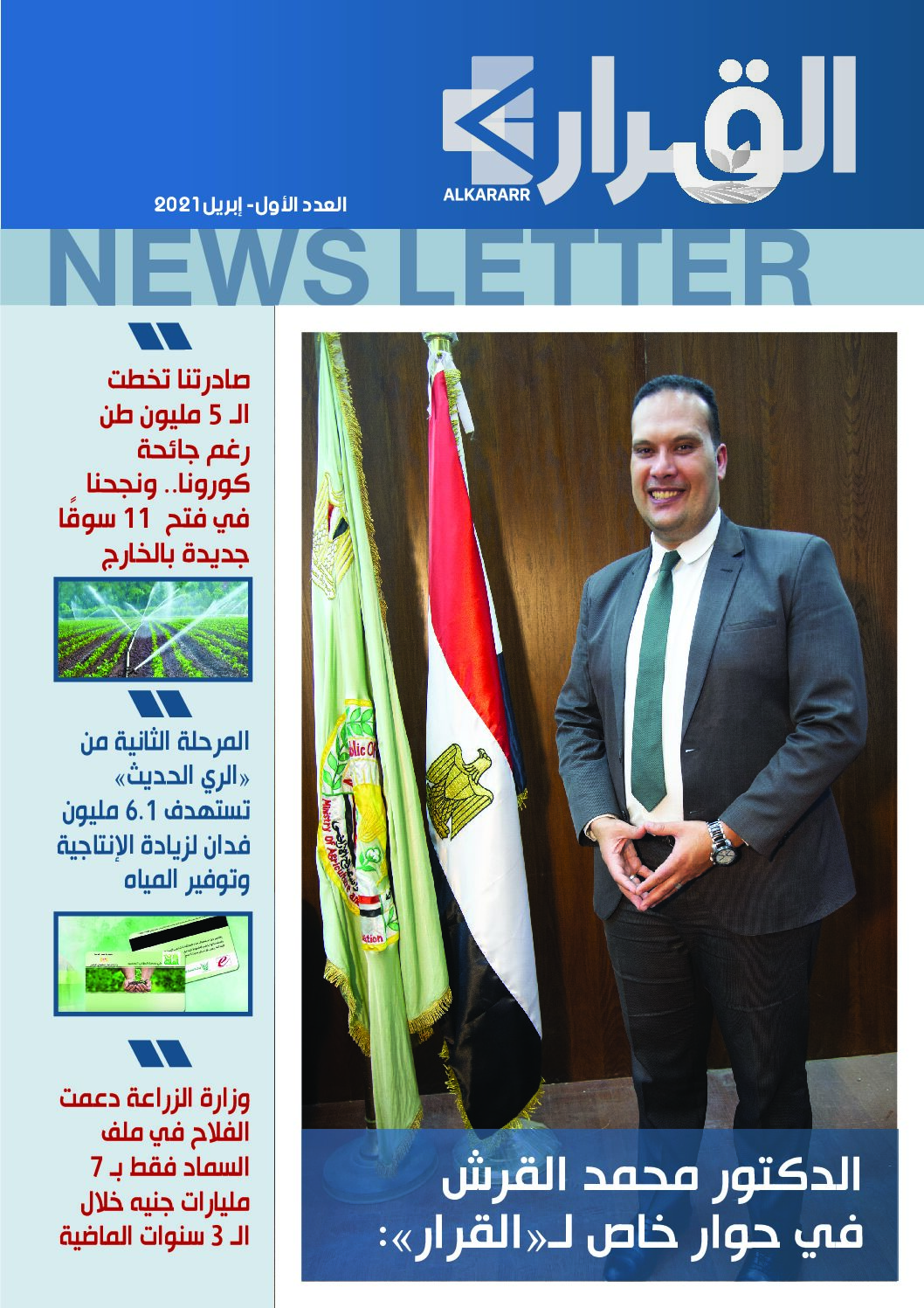 القرار
ALKARARR

العدد الأول- إبريل 2021

NEWS LETTER

صادرتنا تخطت الـ 5 مليون طن رغم جائحة كورونا.. ونجحنا في فتح 11 سوقًا جديدة بالخارج

المرحلة الثانية من «الري الحديث» تستهدف 6.1 مليون فدان لزيادة الإنتاجية وتوفير المياه

وزارة الزراعة دعمت الفلاح في ملف السماد فقط بـ 7 مليارات جنيه خلال الـ 3 سنوات الماضية

الدكتور محمد القرش في حوار خاص لـ«القرار»: